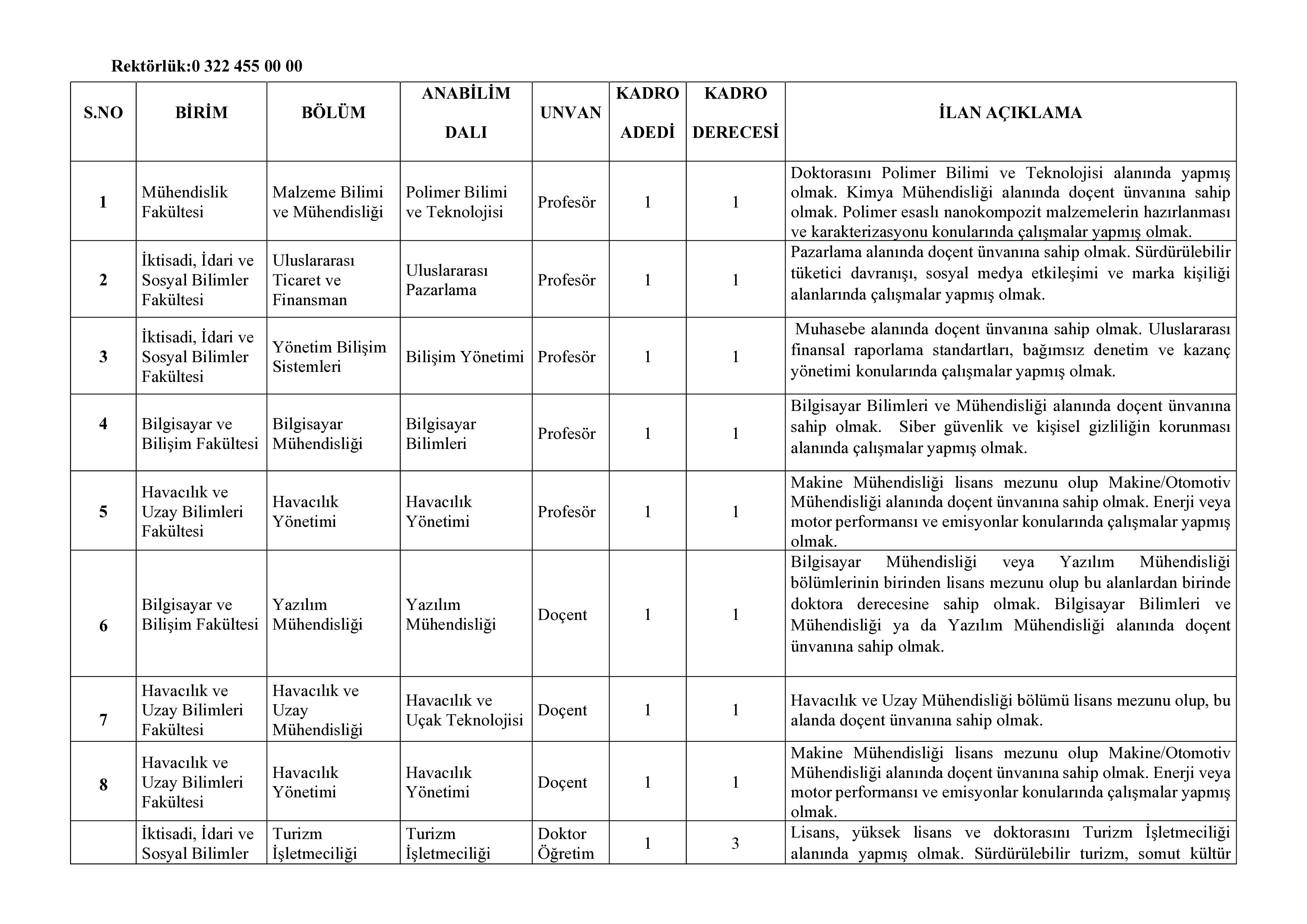 Rektörlük:0 322 455 00 00

| S.NO | BİRİM | BÖLÜM | ANABİLİM DALI | UNVAN | KADRO ADEDİ | KADRO DERECESİ | İLAN AÇIKLAMA |
|---|---|---|---|---|---|---|---|
| 1 | Mühendislik Fakültesi | Malzeme Bilimi ve Mühendisliği | Polimer Bilimi ve Teknolojisi | Profesör | 1 | 1 | Doktorasını Polimer Bilimi ve Teknolojisi alanında yapmış olmak. Kimya Mühendisliği alanında doçent ünvanına sahip olmak. Polimer esaslı nanokompozit malzemelerin hazırlanması ve karakterizasyonu konularında çalışmalar yapmış olmak. |
| 2 | İktisadi, İdari ve Sosyal Bilimler Fakültesi | Uluslararası Ticaret ve Finansman | Uluslararası Pazarlama | Profesör | 1 | 1 | Pazarlama alanında doçent ünvanına sahip olmak. Sürdürülebilir tüketici davranışı, sosyal medya etkileşimi ve marka kişiliği alanlarında çalışmalar yapmış olmak. |
| 3 | İktisadi, İdari ve Sosyal Bilimler Fakültesi | Yönetim Bilişim Sistemleri | Bilişim Yönetimi | Profesör | 1 | 1 | Muhasebe alanında doçent ünvanına sahip olmak. Uluslararası finansal raporlama standartları, bağımsız denetim ve kazanç yönetimi konularında çalışmalar yapmış olmak. |
| 4 | Bilgisayar ve Bilişim Fakültesi | Bilgisayar Mühendisliği | Bilgisayar Bilimleri | Profesör | 1 | 1 | Bilgisayar Bilimleri ve Mühendisliği alanında doçent ünvanına sahip olmak. Siber güvenlik ve kişisel gizliliğin korunması alanında çalışmalar yapmış olmak. |
| 5 | Havacılık ve Uzay Bilimleri Fakültesi | Havacılık Yönetimi | Havacılık Yönetimi | Profesör | 1 | 1 | Makine Mühendisliği lisans mezunu olup Makine/Otomotiv Mühendisliği alanında doçent ünvanına sahip olmak. Enerji veya motor performansı ve emisyonlar konularında çalışmalar yapmış olmak. |
| 6 | Bilgisayar ve Bilişim Fakültesi | Yazılım Mühendisliği | Yazılım Mühendisliği | Doçent | 1 | 1 | Bilgisayar Mühendisliği veya Yazılım Mühendisliği bölümlerinin birinden lisans mezunu olup bu alanlardan birinde doktora derecesine sahip olmak. Bilgisayar Bilimleri ve Mühendisliği ya da Yazılım Mühendisliği alanında doçent ünvanına sahip olmak. |
| 7 | Havacılık ve Uzay Bilimleri Fakültesi | Havacılık ve Uzay Mühendisliği | Havacılık ve Uçak Teknolojisi | Doçent | 1 | 1 | Havacılık ve Uzay Mühendisliği bölümü lisans mezunu olup, bu alanda doçent ünvanına sahip olmak. |
| 8 | Havacılık ve Uzay Bilimleri Fakültesi | Havacılık Yönetimi | Havacılık Yönetimi | Doçent | 1 | 1 | Makine Mühendisliği lisans mezunu olup Makine/Otomotiv Mühendisliği alanında doçent ünvanına sahip olmak. Enerji veya motor performansı ve emisyonlar konularında çalışmalar yapmış olmak. |
| | İktisadi, İdari ve Sosyal Bilimler | Turizm İşletmeciliği | Turizm İşletmeciliği | Doktor Öğretim | 1 | 3 | Lisans, yüksek lisans ve doktorasını Turizm İşletmeciliği alanında yapmış olmak. Sürdürülebilir turizm, somut kültür |